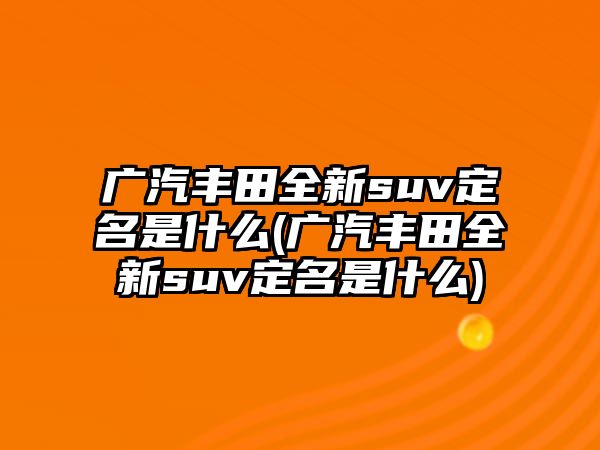 广汽丰田全新suv定名是什么(广汽丰田全新suv定名是什么)